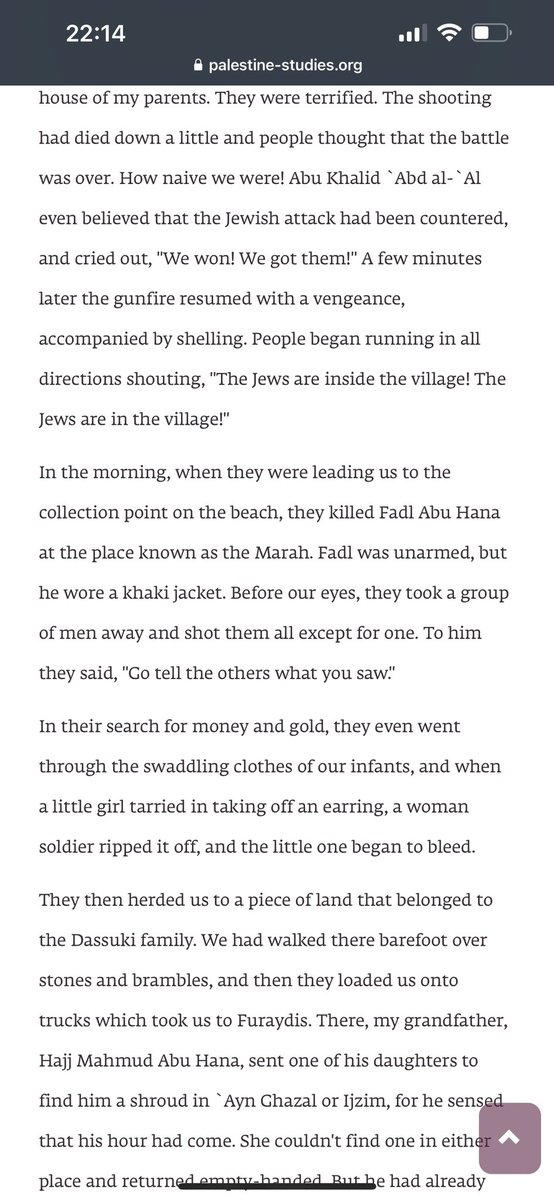 22:14

palestine-studies.org

house of my parents. They were terrified. The shooting had died down a little and people thought that the battle was over. How naive we were! Abu Khalid `Abd al-`Al even believed that the Jewish attack had been countered, and cried out, "We won! We got them!" A few minutes later the gunfire resumed with a vengeance, accompanied by shelling. People began running in all directions shouting, "The Jews are inside the village! The Jews are in the village!"

In the morning, when they were leading us to the collection point on the beach, they killed Fadl Abu Hana at the place known as the Marah. Fadl was unarmed, but he wore a khaki jacket. Before our eyes, they took a group of men away and shot them all except for one. To him they said, "Go tell the others what you saw."

In their search for money and gold, they even went through the swaddling clothes of our infants, and when a little girl tarried in taking off an earring, a woman soldier ripped it off, and the little one began to bleed.

They then herded us to a piece of land that belonged to the Dassuki family. We had walked there barefoot over stones and brambles, and then they loaded us onto trucks which took us to Furaydis. There, my grandfather, Hajj Mahmud Abu Hana, sent one of his daughters to find him a shroud in `Ayn Ghazal or Ijzim, for he sensed that his hour had come. She couldn't find one in either place and returned empty-handed. But he had already